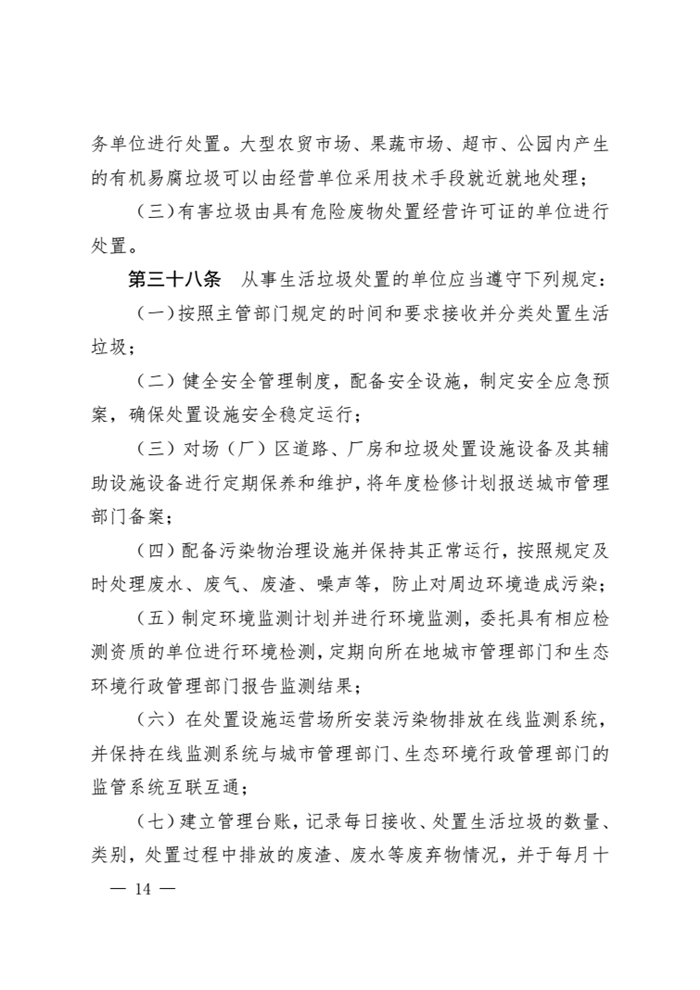 务单位进行处置。大型农贸市场、果蔬市场、超市、公园内产生的有机易腐垃圾可以由经营单位采用技术手段就近就地处理；

（三）有害垃圾由具有危险废物处置经营许可证的单位进行处置。

第三十八条　从事生活垃圾处置的单位应当遵守下列规定：

（一）按照主管部门规定的时间和要求接收并分类处置生活垃圾；

（二）健全安全管理制度，配备安全设施，制定安全应急预案，确保处置设施安全稳定运行；

（三）对场（厂）区道路、厂房和垃圾处置设施设备及其辅助设施设备进行定期保养和维护，将年度检修计划报送城市管理部门备案；

（四）配备污染物治理设施并保持其正常运行，按照规定及时处理废水、废气、废渣、噪声等，防止对周边环境造成污染；

（五）制定环境监测计划并进行环境监测，委托具有相应检测资质的单位进行环境检测，定期向所在地城市管理部门和生态环境行政管理部门报告监测结果；

（六）在处置设施运营场所安装污染物排放在线监测系统，并保持在线监测系统与城市管理部门、生态环境行政管理部门的监管系统互联互通；

（七）建立管理台账，记录每日接收、处置生活垃圾的数量、类别，处置过程中排放的废渣、废水等废弃物情况，并于每月十

— 14 —